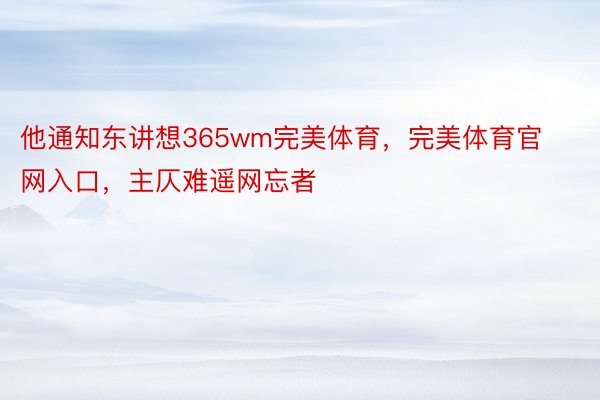 他通知东讲想365wm完美体育，完美体育官网入口，主仄难遥网忘者